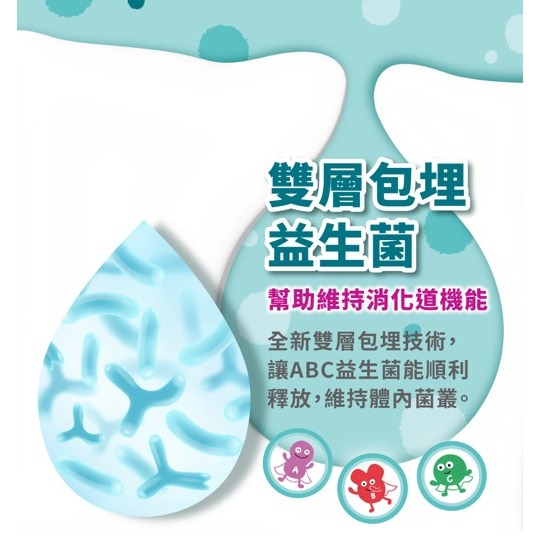 雙層包埋
益生菌

幫助維持消化道機能

全新雙層包埋技術，讓ABC益生菌能順利釋放，維持體內菌叢。

A

B

C